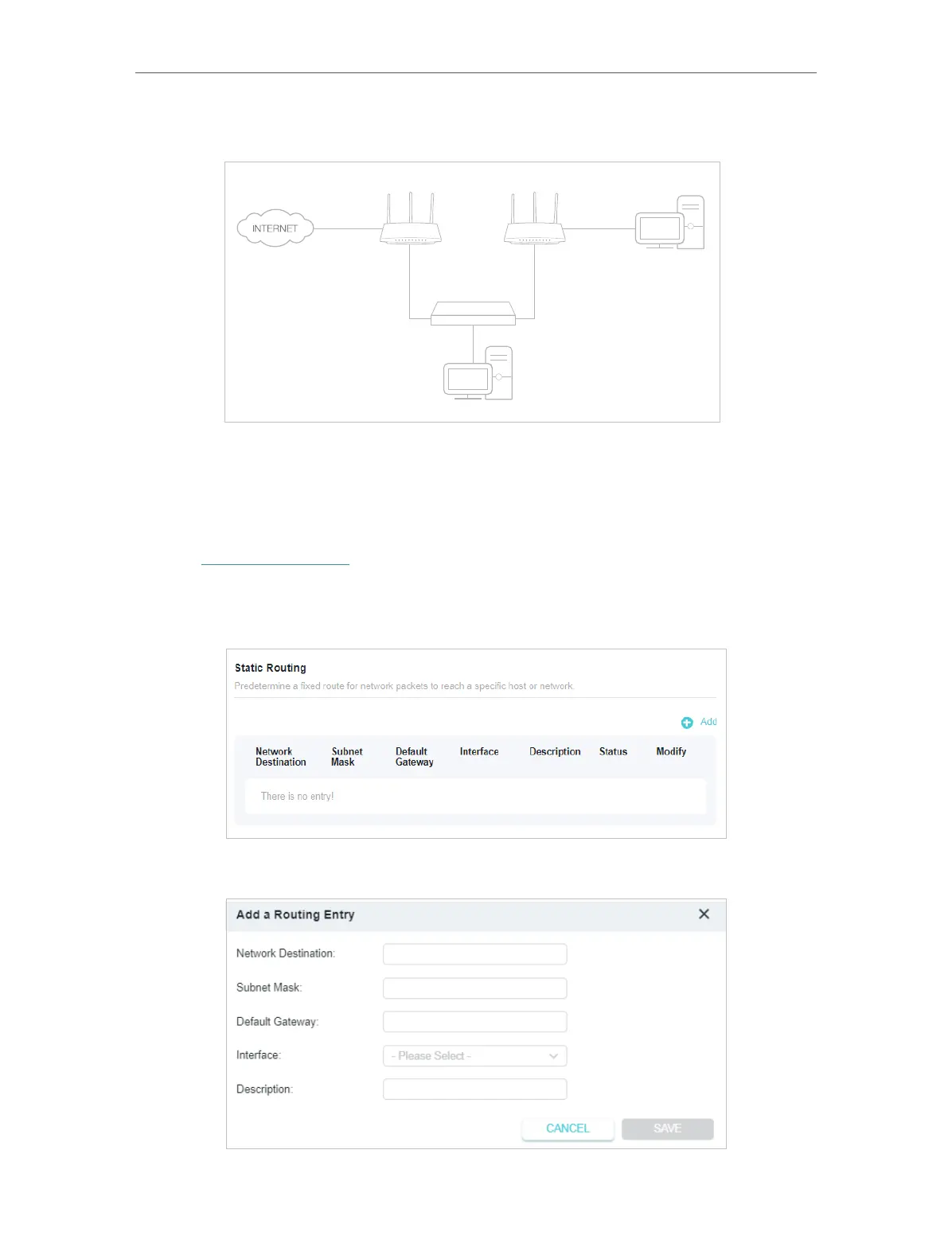 INTERNET

Static Routing

Predetermine a fixed route for network packets to reach a specific host or network.

Add

| Network Destination | Subnet Mask | Default Gateway | Interface | Description | Status | Modify |
|---|---|---|---|---|---|---|
| There is no entry! | | | | | | |

Add a Routing Entry

Network Destination:

Subnet Mask:

Default Gateway:

Interface: - Please Select -

Description:

CANCEL SAVE